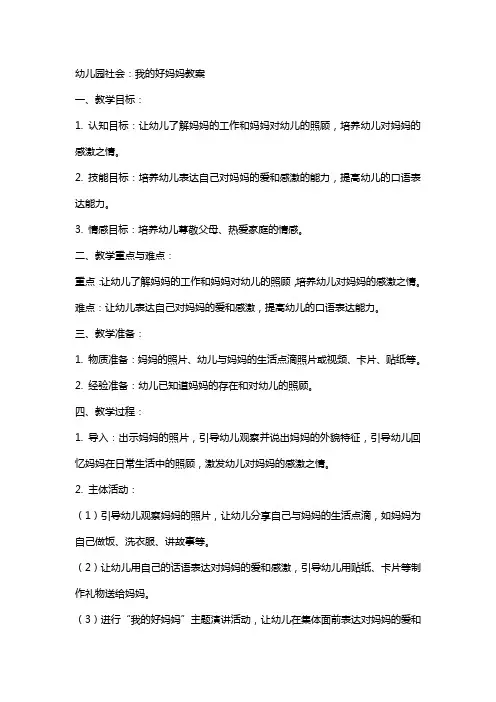 幼儿园社会：我的好妈妈教案

一、教学目标：

1. 认知目标：让幼儿了解妈妈的工作和妈妈对幼儿的照顾，培养幼儿对妈妈的感激之情。

2. 技能目标：培养幼儿表达自己对妈妈的爱和感激的能力，提高幼儿的口语表达能力。

3. 情感目标：培养幼儿尊敬父母、热爱家庭的情感。

二、教学重点与难点：

重点：让幼儿了解妈妈的工作和妈妈对幼儿的照顾，培养幼儿对妈妈的感激之情。

难点：让幼儿表达自己对妈妈的爱和感激，提高幼儿的口语表达能力。

三、教学准备：

1. 物质准备：妈妈的照片、幼儿与妈妈的生活点滴照片或视频、卡片、贴纸等。

2. 经验准备：幼儿已知道妈妈的存在和对幼儿的照顾。

四、教学过程：

1. 导入：出示妈妈的照片，引导幼儿观察并说出妈妈的外貌特征，引导幼儿回忆妈妈在日常生活中的照顾，激发幼儿对妈妈的感激之情。

2. 主体活动：

（1）引导幼儿观察妈妈的照片，让幼儿分享自己与妈妈的生活点滴，如妈妈为自己做饭、洗衣服、讲故事等。

（2）让幼儿用自己的话语表达对妈妈的爱和感激，引导幼儿用贴纸、卡片等制作礼物送给妈妈。

（3）进行“我的好妈妈”主题演讲活动，让幼儿在集体面前表达对妈妈的爱和